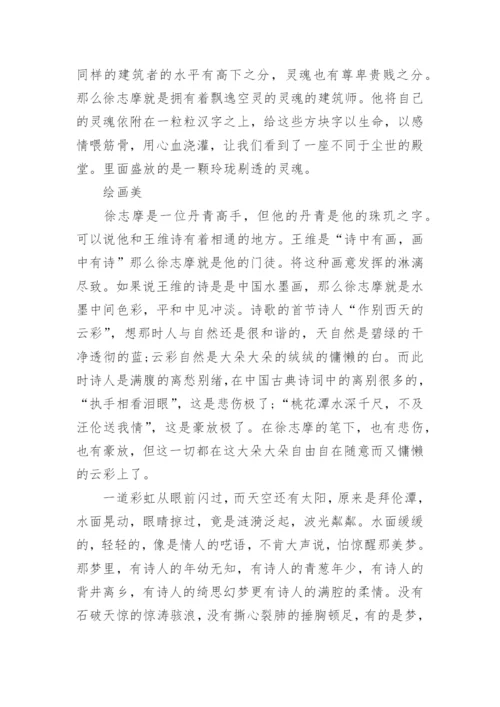 同样的建筑者的水平有高下之分，灵魂也有尊卑贵贱之分。那么徐志摩就是拥有着飘逸空灵的灵魂的建筑师。他将自己的灵魂依附在一粒粒汉字之上，给这些方块字以生命，以感情喂筋骨，用心血浇灌，让我们看到了一座不同于尘世的殿堂。里面盛放的是一颗玲珑剔透的灵魂。

绘画美

徐志摩是一位丹青高手，但他的丹青是他的珠玑之字。可以说他和王维诗有着相通的地方。王维是“诗中有画，画中有诗”那么徐志摩就是他的门徒。将这种画意发挥的淋漓尽致。如果说王维的诗是是中国水墨画，那么徐志摩就是水墨中间色彩，平和中见冲淡。诗歌的首节诗人“作别西天的云彩”，想那时人与自然还是很和谐的，天自然是碧绿的干净透彻的蓝;云彩自然是大朵大朵的绒绒的慵懒的白。而此时诗人是满腹的离愁别绪，在中国古典诗词中的离别很多的，“执手相看泪眼”，这是悲伤极了;“桃花潭水深千尺，不及汪伦送我情”，这是豪放极了。在徐志摩的笔下，也有悲伤，也有豪放，但这一切都在这大朵大朵自由自在随意而又慵懒的云彩上了。

一道彩虹从眼前闪过，而天空还有太阳，原来是拜伦潭，水面晃动，眼睛掠过，竟是涟漪泛起，波光粼粼。水面缓缓的，轻轻的，像是情人的呓语，不肯大声说，怕惊醒那美梦。那梦里，有诗人的年幼无知，有诗人的青葱年少，有诗人的背井离乡，有诗人的绮思幻梦更有诗人的满腔的柔情。没有石破天惊的惊涛骇浪，没有撕心裂肺的捶胸顿足，有的是梦，